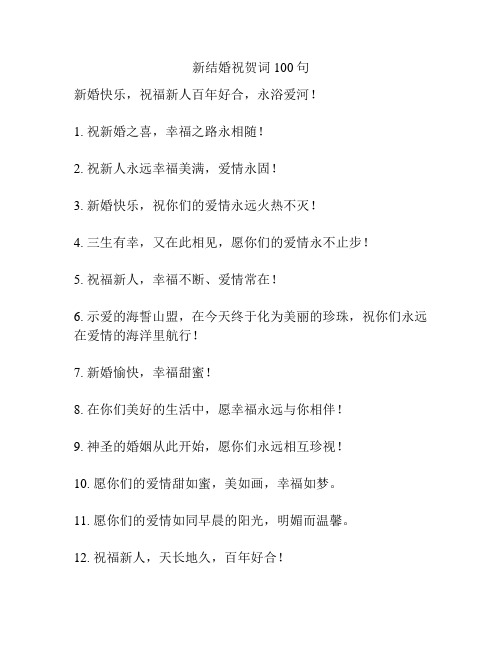 新结婚祝贺词 100 句

新婚快乐，祝福新人百年好合，永浴爱河！

1. 祝新婚之喜，幸福之路永相随！

2. 祝新人永远幸福美满，爱情永固！

3. 新婚快乐，祝你们的爱情永远火热不灭！

4. 三生有幸，又在此相见，愿你们的爱情永不止步！

5. 祝福新人，幸福不断、爱情常在！

6. 示爱的海誓山盟，在今天终于化为美丽的珍珠，祝你们永远在爱情的海洋里航行！

7. 新婚愉快，幸福甜蜜！

8. 在你们美好的生活中，愿幸福永远与你相伴！

9. 神圣的婚姻从此开始，愿你们永远相互珍视！

10. 愿你们的爱情甜如蜜，美如画，幸福如梦。

11. 愿你们的爱情如同早晨的阳光，明媚而温馨。

12. 祝福新人，天长地久，百年好合！